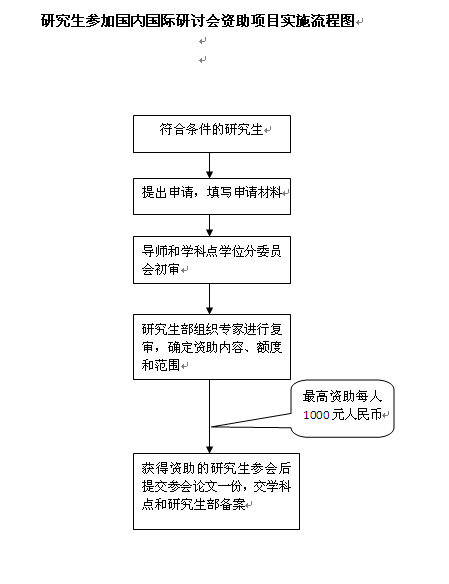 研究生参加国内国际研讨会资助项目实施流程图

符合条件的研究生

提出申请，填写申请材料

导师和学科点学位分委员会初审

研究生部组织专家进行复审，确定资助内容、额度和范围

最高资助每人1000元人民币

获得资助的研究生参会后提交参会论文一份，交学科点和研究生部备案